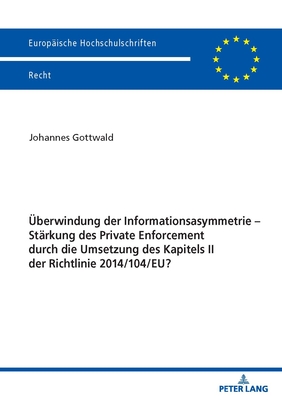 Europäische Hochschulschriften

Recht

Johannes Gottwald

Überwindung der Informationsasymmetrie – Stärkung des Private Enforcement durch die Umsetzung des Kapitels II der Richtlinie 2014/104/EU?

PETER LANG